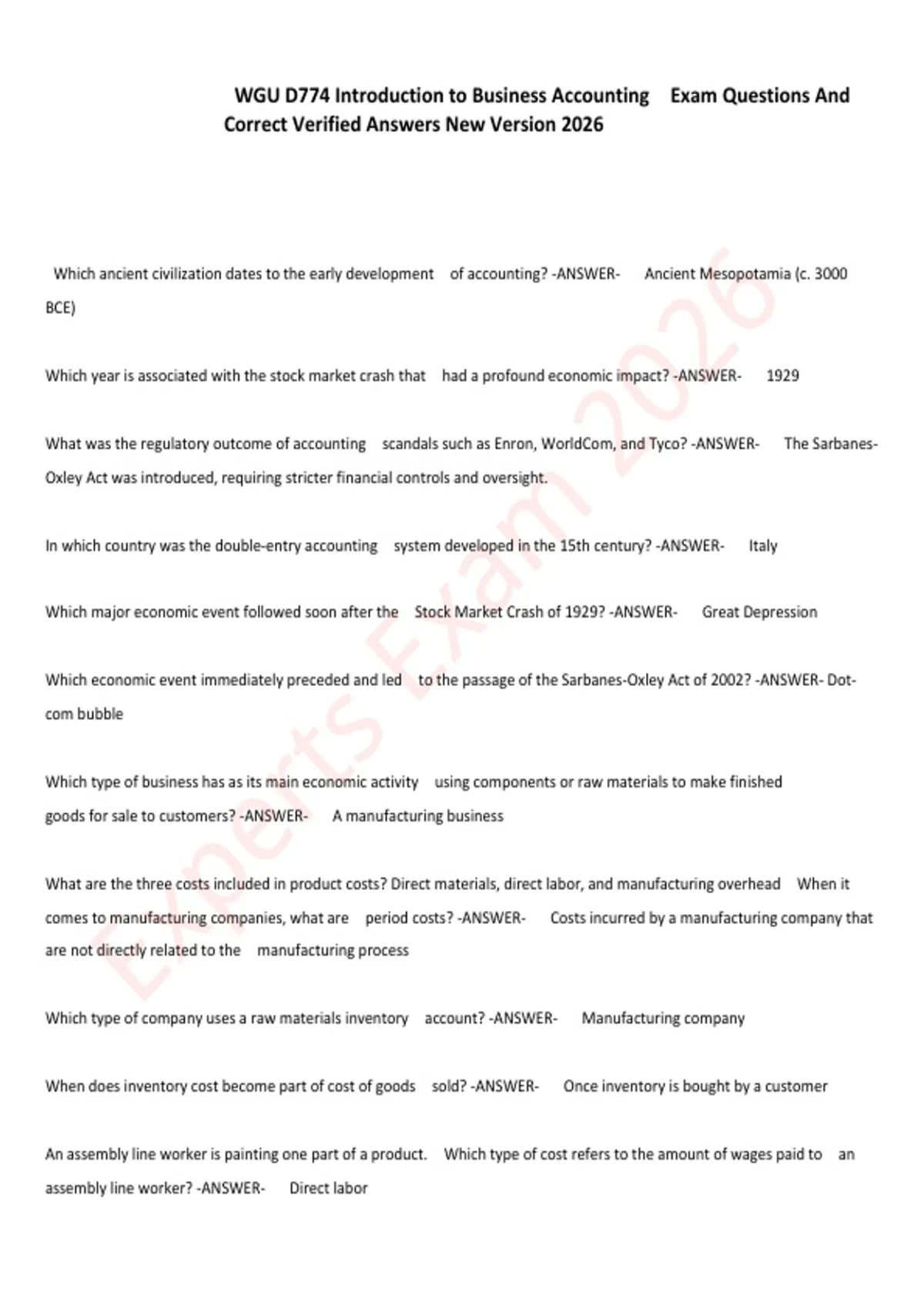 WGU D774 Introduction to Business Accounting Exam Questions And Correct Verified Answers New Version 2026

Which ancient civilization dates to the early development of accounting? -ANSWER- Ancient Mesopotamia (c. 3000 BCE)

Which year is associated with the stock market crash that had a profound economic impact? -ANSWER- 1929

What was the regulatory outcome of accounting scandals such as Enron, WorldCom, and Tyco? -ANSWER- The Sarbanes-Oxley Act was introduced, requiring stricter financial controls and oversight.

In which country was the double-entry accounting system developed in the 15th century? -ANSWER- Italy

Which major economic event followed soon after the Stock Market Crash of 1929? -ANSWER- Great Depression

Which economic event immediately preceded and led to the passage of the Sarbanes-Oxley Act of 2002? -ANSWER- Dot-com bubble

Which type of business has as its main economic activity using components or raw materials to make finished goods for sale to customers? -ANSWER- A manufacturing business

What are the three costs included in product costs? Direct materials, direct labor, and manufacturing overhead When it comes to manufacturing companies, what are period costs? -ANSWER- Costs incurred by a manufacturing company that are not directly related to the manufacturing process

Which type of company uses a raw materials inventory account? -ANSWER- Manufacturing company

When does inventory cost become part of cost of goods sold? -ANSWER- Once inventory is bought by a customer

An assembly line worker is painting one part of a product. Which type of cost refers to the amount of wages paid to an assembly line worker? -ANSWER- Direct labor

Experts Exam 2026